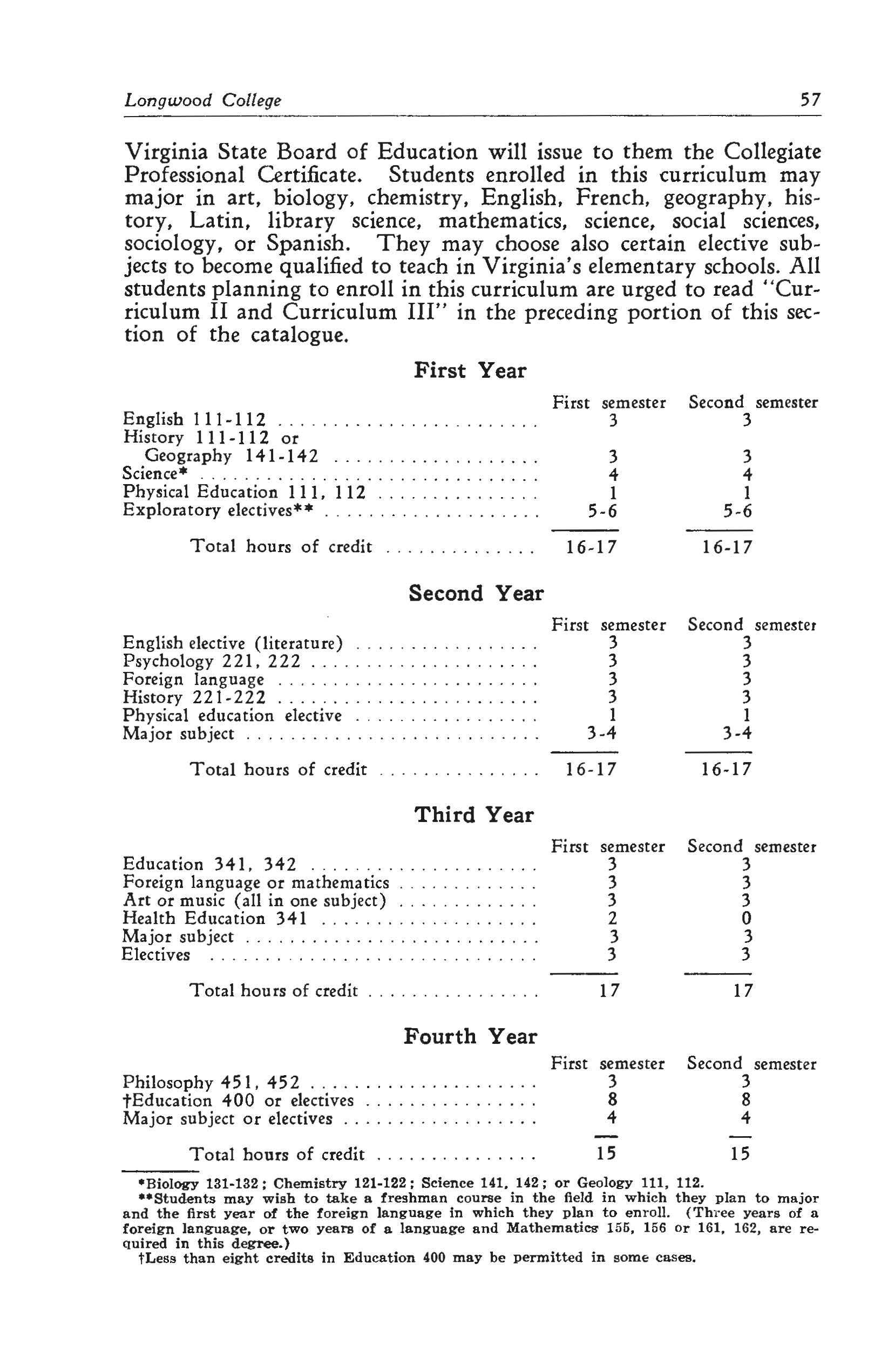 Longwood College 57

Virginia State Board of Education will issue to them the Collegiate Professional Certificate. Students enrolled in this curriculum may major in art, biology, chemistry, English, French, geography, history, Latin, library science, mathematics, science, social sciences, sociology, or Spanish. They may choose also certain elective subjects to become qualified to teach in Virginia's elementary schools. All students planning to enroll in this curriculum are urged to read "Curriculum II and Curriculum III" in the preceding portion of this section of the catalogue.

First Year

| | First semester | Second semester |
|---|---|---|
| English 111-112 | 3 | 3 |
| History 111-112 or Geography 141-142 | 3 | 3 |
| Science* | 4 | 4 |
| Physical Education 111, 112 | 1 | 1 |
| Exploratory electives** | 5-6 | 5-6 |
| Total hours of credit | 16-17 | 16-17 |

Second Year

| | First semester | Second semester |
|---|---|---|
| English elective (literature) | 3 | 3 |
| Psychology 221, 222 | 3 | 3 |
| Foreign language | 3 | 3 |
| History 221-222 | 3 | 3 |
| Physical education elective | 1 | 1 |
| Major subject | 3-4 | 3-4 |
| Total hours of credit | 16-17 | 16-17 |

Third Year

| | First semester | Second semester |
|---|---|---|
| Education 341, 342 | 3 | 3 |
| Foreign language or mathematics | 3 | 3 |
| Art or music (all in one subject) | 3 | 3 |
| Health Education 341 | 2 | 0 |
| Major subject | 3 | 3 |
| Electives | 3 | 3 |
| Total hours of credit | 17 | 17 |

Fourth Year

| | First semester | Second semester |
|---|---|---|
| Philosophy 451, 452 | 3 | 3 |
| †Education 400 or electives | 8 | 8 |
| Major subject or electives | 4 | 4 |
| Total hours of credit | 15 | 15 |

*Biology 131-132; Chemistry 121-122; Science 141, 142; or Geology 111, 112.
**Students may wish to take a freshman course in the field in which they plan to major and the first year of the foreign language in which they plan to enroll. (Three years of a foreign language, or two years of a language and Mathematics 155, 156 or 161, 162, are required in this degree.)
†Less than eight credits in Education 400 may be permitted in some cases.